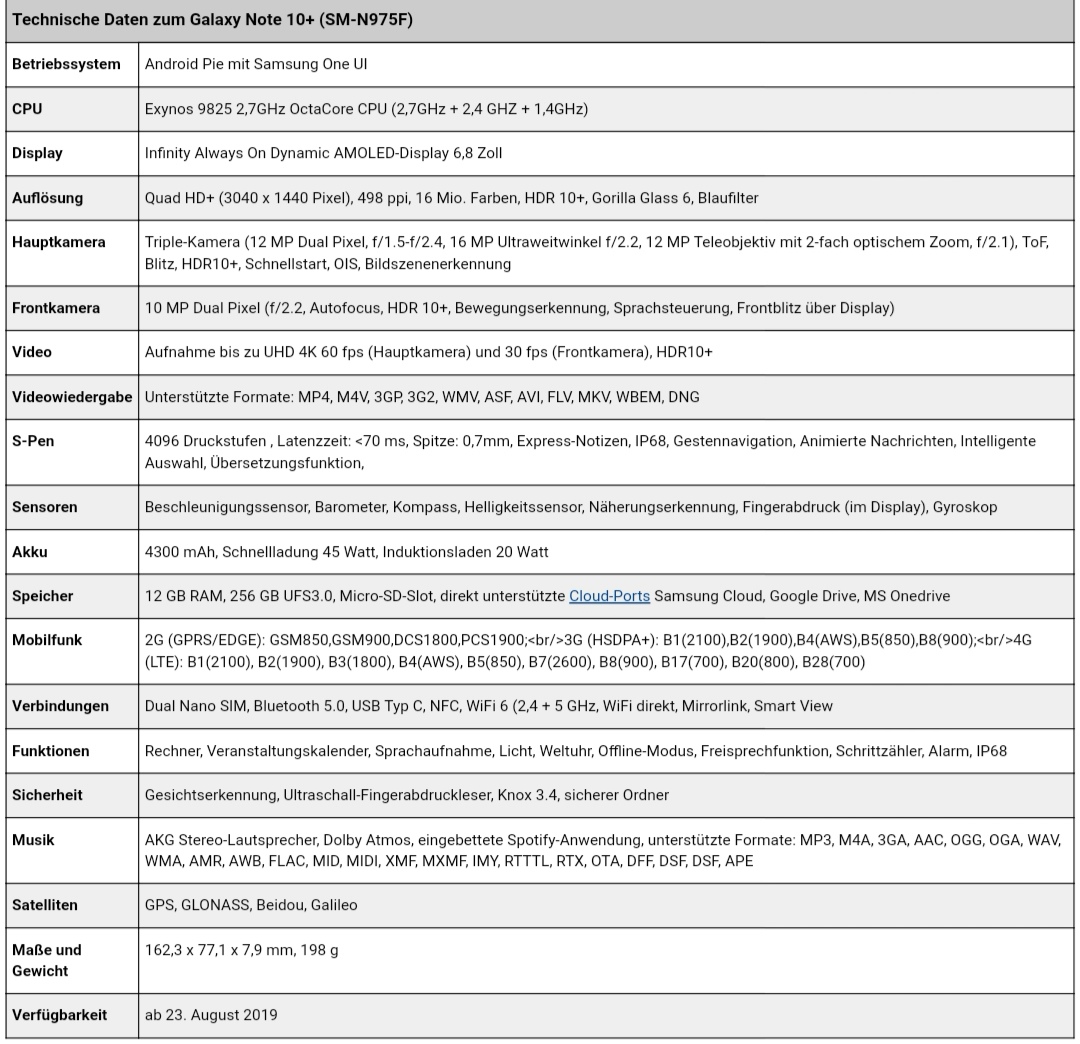 | Technische Daten zum Galaxy Note 10+ (SM-N975F) | |
|---|---|
| Betriebssystem | Android Pie mit Samsung One UI |
| CPU | Exynos 9825 2,7GHz OctaCore CPU (2,7GHz + 2,4 GHZ + 1,4GHz) |
| Display | Infinity Always On Dynamic AMOLED-Display 6,8 Zoll |
| Auflösung | Quad HD+ (3040 x 1440 Pixel), 498 ppi, 16 Mio. Farben, HDR 10+, Gorilla Glass 6, Blaufilter |
| Hauptkamera | Triple-Kamera (12 MP Dual Pixel, f/1.5-f/2.4, 16 MP Ultraweitwinkel f/2.2, 12 MP Teleobjektiv mit 2-fach optischem Zoom, f/2.1), ToF, Blitz, HDR10+, Schnellstart, OIS, Bildszenenerkennung |
| Frontkamera | 10 MP Dual Pixel (f/2.2, Autofocus, HDR 10+, Bewegungserkennung, Sprachsteuerung, Frontblitz über Display) |
| Video | Aufnahme bis zu UHD 4K 60 fps (Hauptkamera) und 30 fps (Frontkamera), HDR10+ |
| Videowiedergabe | Unterstützte Formate: MP4, M4V, 3GP, 3G2, WMV, ASF, AVI, FLV, MKV, WBEM, DNG |
| S-Pen | 4096 Druckstufen , Latenzzeit: <70 ms, Spitze: 0,7mm, Express-Notizen, IP68, Gestennavigation, Animierte Nachrichten, Intelligente Auswahl, Übersetzungsfunktion, |
| Sensoren | Beschleunigungssensor, Barometer, Kompass, Helligkeitssensor, Näherungserkennung, Fingerabdruck (im Display), Gyroskop |
| Akku | 4300 mAh, Schnellladung 45 Watt, Induktionsladen 20 Watt |
| Speicher | 12 GB RAM, 256 GB UFS3.0, Micro-SD-Slot, direkt unterstützte Cloud-Ports Samsung Cloud, Google Drive, MS Onedrive |
| Mobilfunk | 2G (GPRS/EDGE): GSM850,GSM900,DCS1800,PCS1900;<br/>3G (HSDPA+): B1(2100),B2(1900),B4(AWS),B5(850),B8(900);<br/>4G (LTE): B1(2100), B2(1900), B3(1800), B4(AWS), B5(850), B7(2600), B8(900), B17(700), B20(800), B28(700) |
| Verbindungen | Dual Nano SIM, Bluetooth 5.0, USB Typ C, NFC, WiFi 6 (2,4 + 5 GHz, WiFi direkt, Mirrorlink, Smart View |
| Funktionen | Rechner, Veranstaltungskalender, Sprachaufnahme, Licht, Weltuhr, Offline-Modus, Freisprechfunktion, Schrittzähler, Alarm, IP68 |
| Sicherheit | Gesichtserkennung, Ultraschall-Fingerabdruckleser, Knox 3.4, sicherer Ordner |
| Musik | AKG Stereo-Lautsprecher, Dolby Atmos, eingebettete Spotify-Anwendung, unterstützte Formate: MP3, M4A, 3GA, AAC, OGG, OGA, WAV, WMA, AMR, AWB, FLAC, MID, MIDI, XMF, MXMF, IMY, RTTTL, RTX, OTA, DFF, DSF, DSF, APE |
| Satelliten | GPS, GLONASS, Beidou, Galileo |
| Maße und Gewicht | 162,3 x 77,1 x 7,9 mm, 198 g |
| Verfügbarkeit | ab 23. August 2019 |